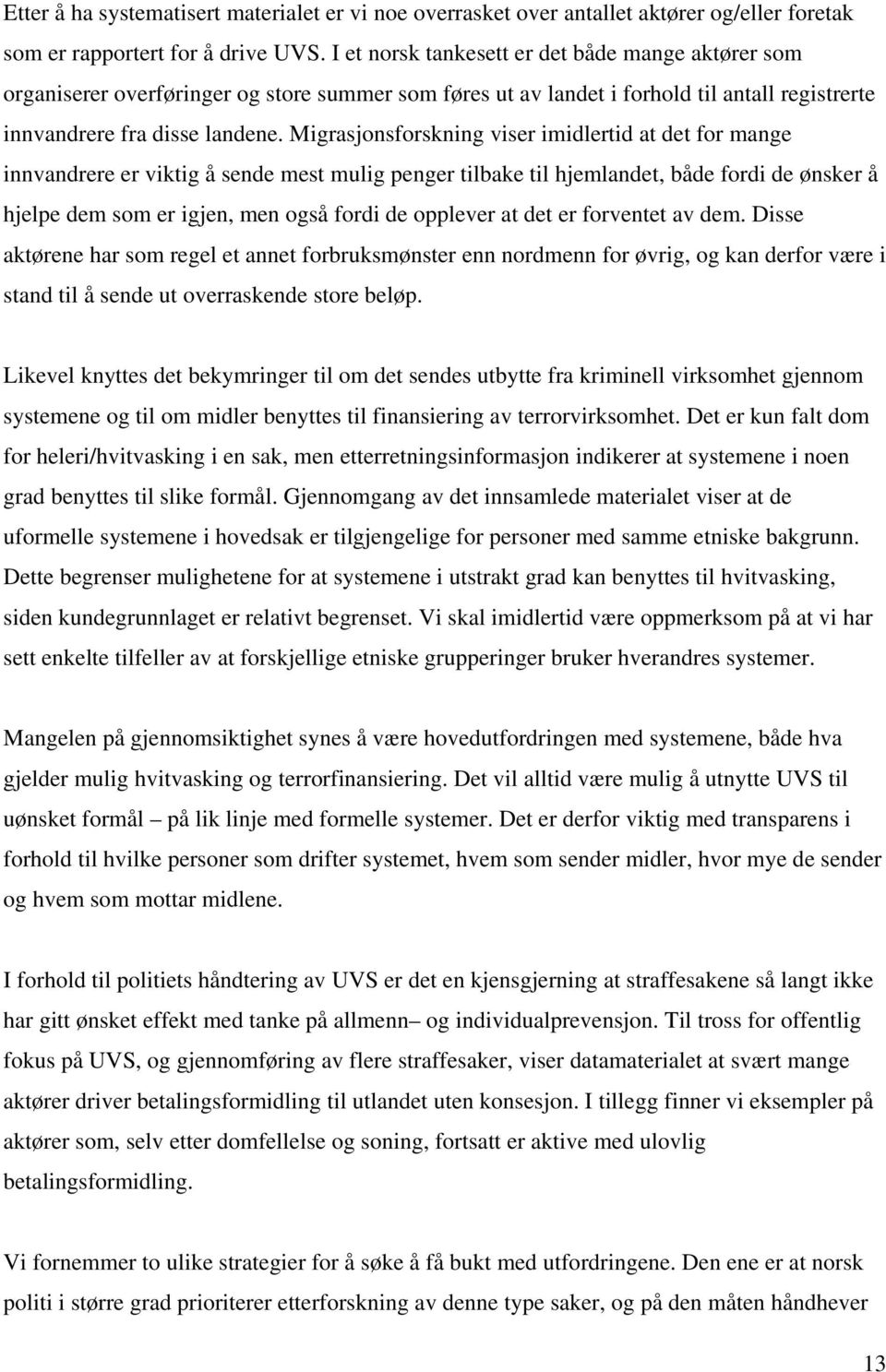 Etter å ha systematisert materialet er vi noe overrasket over antallet aktører og/eller foretak som er rapportert for å drive UVS. I et norsk tankesett er det både mange aktører som organiserer overføringer og store summer som føres ut av landet i forhold til antall registrerte innvandrere fra disse landene. Migrasjonsforskning viser imidlertid at det for mange innvandrere er viktig å sende mest mulig penger tilbake til hjemlandet, både fordi de ønsker å hjelpe dem som er igjen, men også fordi de opplever at det er forventet av dem. Disse aktørene har som regel et annet forbruksmønster enn nordmenn for øvrig, og kan derfor være i stand til å sende ut overraskende store beløp.

Likevel knyttes det bekymringer til om det sendes utbytte fra kriminell virksomhet gjennom systemene og til om midler benyttes til finansiering av terrorvirksomhet. Det er kun falt dom for heleri/hvitvasking i en sak, men etterretningsinformasjon indikerer at systemene i noen grad benyttes til slike formål. Gjennomgang av det innsamlede materialet viser at de uformelle systemene i hovedsak er tilgjengelige for personer med samme etniske bakgrunn. Dette begrenser mulighetene for at systemene i utstrakt grad kan benyttes til hvitvasking, siden kundegrunnlaget er relativt begrenset. Vi skal imidlertid være oppmerksom på at vi har sett enkelte tilfeller av at forskjellige etniske grupperinger bruker hverandres systemer.

Mangelen på gjennomsiktighet synes å være hovedutfordringen med systemene, både hva gjelder mulig hvitvasking og terrorfinansiering. Det vil alltid være mulig å utnytte UVS til uønsket formål – på lik linje med formelle systemer. Det er derfor viktig med transparens i forhold til hvilke personer som drifter systemet, hvem som sender midler, hvor mye de sender og hvem som mottar midlene.

I forhold til politiets håndtering av UVS er det en kjensgjerning at straffesakene så langt ikke har gitt ønsket effekt med tanke på allmenn– og individualprevensjon. Til tross for offentlig fokus på UVS, og gjennomføring av flere straffesaker, viser datamaterialet at svært mange aktører driver betalingsformidling til utlandet uten konsesjon. I tillegg finner vi eksempler på aktører som, selv etter domfellelse og soning, fortsatt er aktive med ulovlig betalingsformidling.

Vi fornemmer to ulike strategier for å søke å få bukt med utfordringene. Den ene er at norsk politi i større grad prioriterer etterforskning av denne type saker, og på den måten håndhever

13